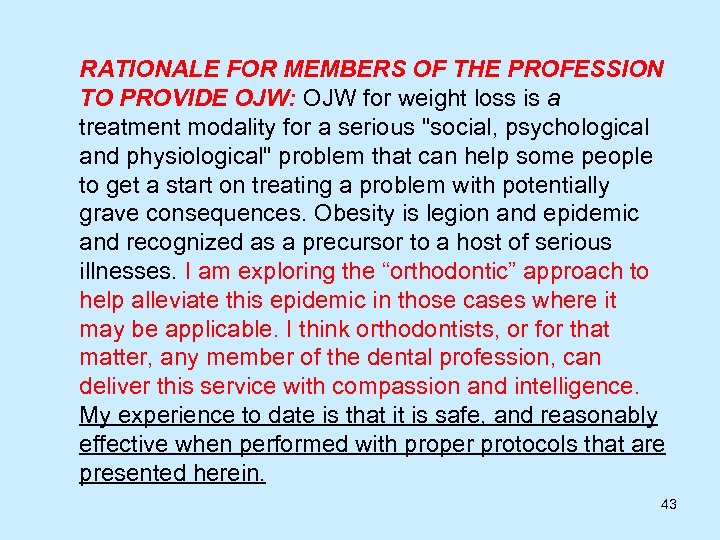 RATIONALE FOR MEMBERS OF THE PROFESSION TO PROVIDE OJW: OJW for weight loss is a treatment modality for a serious "social, psychological and physiological" problem that can help some people to get a start on treating a problem with potentially grave consequences. Obesity is legion and epidemic and recognized as a precursor to a host of serious illnesses. I am exploring the "orthodontic" approach to help alleviate this epidemic in those cases where it may be applicable. I think orthodontists, or for that matter, any member of the dental profession, can deliver this service with compassion and intelligence. My experience to date is that it is safe, and reasonably effective when performed with proper protocols that are presented herein.

43